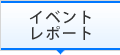 イベント
レポート